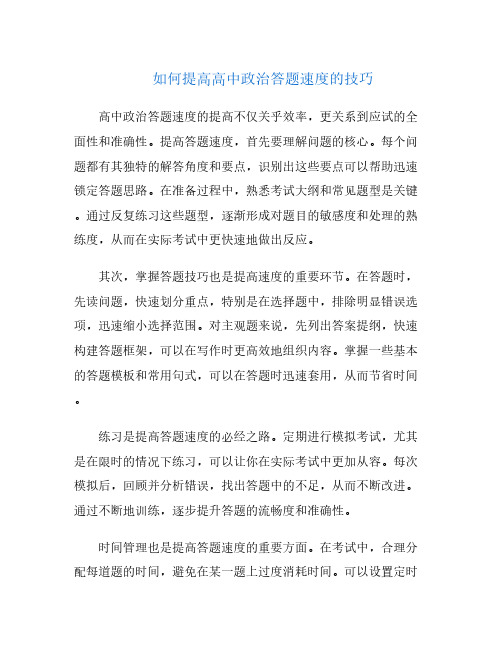 如何提高高中政治答题速度的技巧

高中政治答题速度的提高不仅关乎效率，更关系到应试的全面性和准确性。提高答题速度，首先要理解问题的核心。每个问题都有其独特的解答角度和要点，识别出这些要点可以帮助迅速锁定答题思路。在准备过程中，熟悉考试大纲和常见题型是关键。通过反复练习这些题型，逐渐形成对题目的敏感度和处理的熟练度，从而在实际考试中更快速地做出反应。

其次，掌握答题技巧也是提高速度的重要环节。在答题时，先读问题，快速划分重点，特别是在选择题中，排除明显错误选项，迅速缩小选择范围。对主观题来说，先列出答案提纲，快速构建答题框架，可以在写作时更高效地组织内容。掌握一些基本的答题模板和常用句式，可以在答题时迅速套用，从而节省时间。

练习是提高答题速度的必经之路。定期进行模拟考试，尤其是在限时的情况下练习，可以让你在实际考试中更加从容。每次模拟后，回顾并分析错误，找出答题中的不足，从而不断改进。通过不断地训练，逐步提升答题的流畅度和准确性。

时间管理也是提高答题速度的重要方面。在考试中，合理分配每道题的时间，避免在某一题上过度消耗时间。可以设置定时